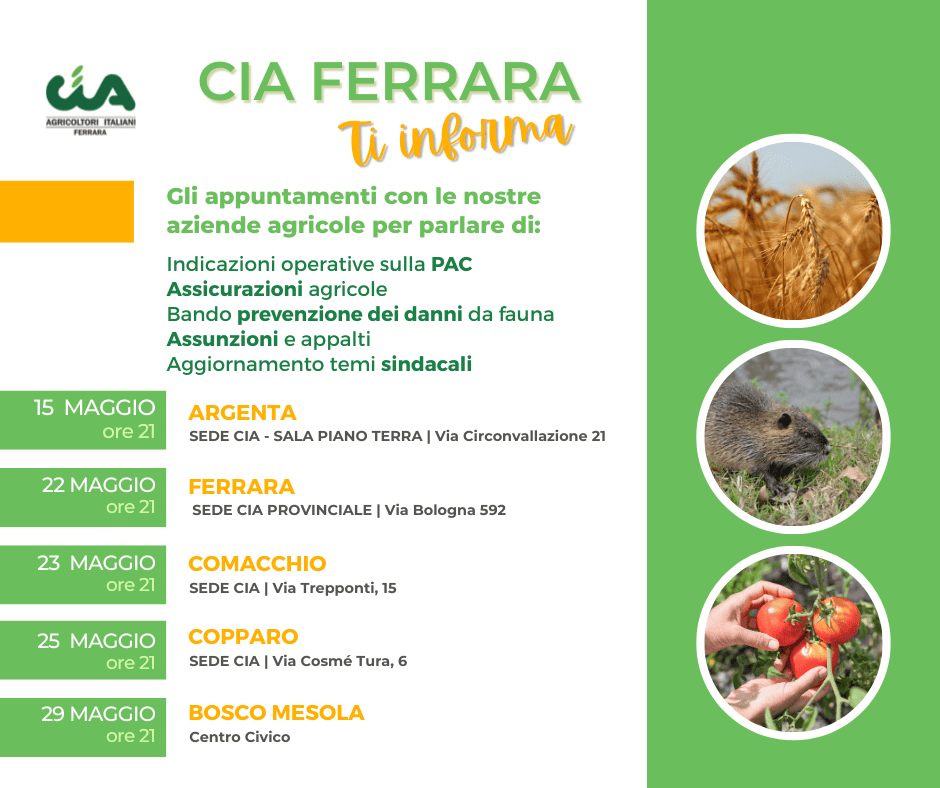 cia
AGRICOLTORI ITALIANI
FERRARA

CIA FERRARA
Ti informa

Gli appuntamenti con le nostre aziende agricole per parlare di:

Indicazioni operative sulla PAC
Assicurazioni agricole
Bando prevenzione dei danni da fauna
Assunzioni e appalti
Aggiornamento temi sindacali

15 MAGGIO
ore 21
ARGENTA
SEDE CIA - SALA PIANO TERRA | Via Circonvallazione 21

22 MAGGIO
ore 21
FERRARA
SEDE CIA PROVINCIALE | Via Bologna 592

23 MAGGIO
ore 21
COMACCHIO
SEDE CIA | Via Trepponti, 15

25 MAGGIO
ore 21
COPPARO
SEDE CIA | Via Cosmé Tura, 6

29 MAGGIO
ore 21
BOSCO MESOLA
Centro Civico